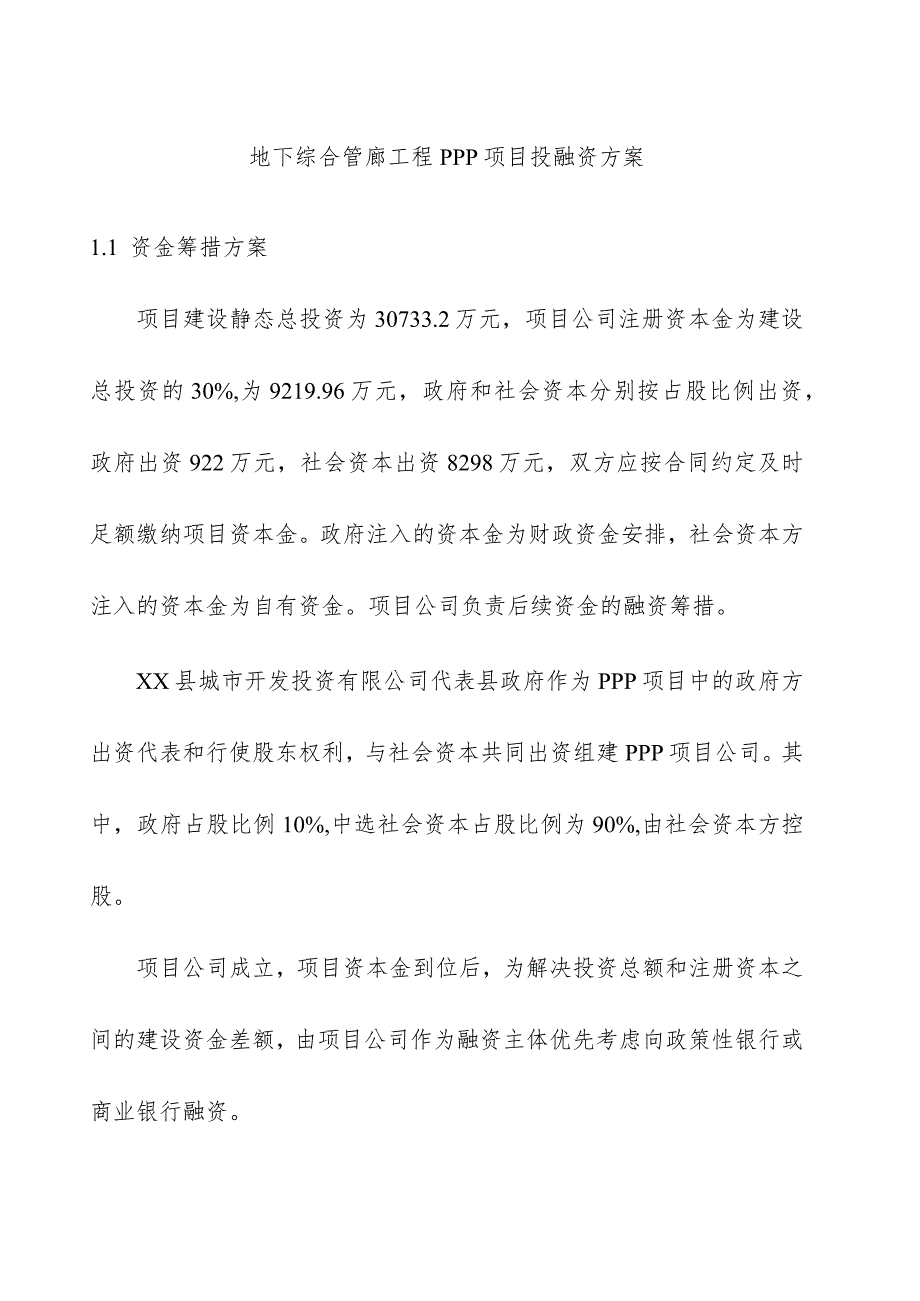 地下综合管廊工程PPP项目投融资方案

1.1 资金筹措方案

项目建设静态总投资为30733.2万元，项目公司注册资本金为建设总投资的30%,为9219.96万元，政府和社会资本分别按占股比例出资，政府出资922万元，社会资本出资8298万元，双方应按合同约定及时足额缴纳项目资本金。政府注入的资本金为财政资金安排，社会资本方注入的资本金为自有资金。项目公司负责后续资金的融资筹措。

XX县城市开发投资有限公司代表县政府作为PPP项目中的政府方出资代表和行使股东权利，与社会资本共同出资组建PPP项目公司。其中，政府占股比例10%,中选社会资本占股比例为90%,由社会资本方控股。

项目公司成立，项目资本金到位后，为解决投资总额和注册资本之间的建设资金差额，由项目公司作为融资主体优先考虑向政策性银行或商业银行融资。